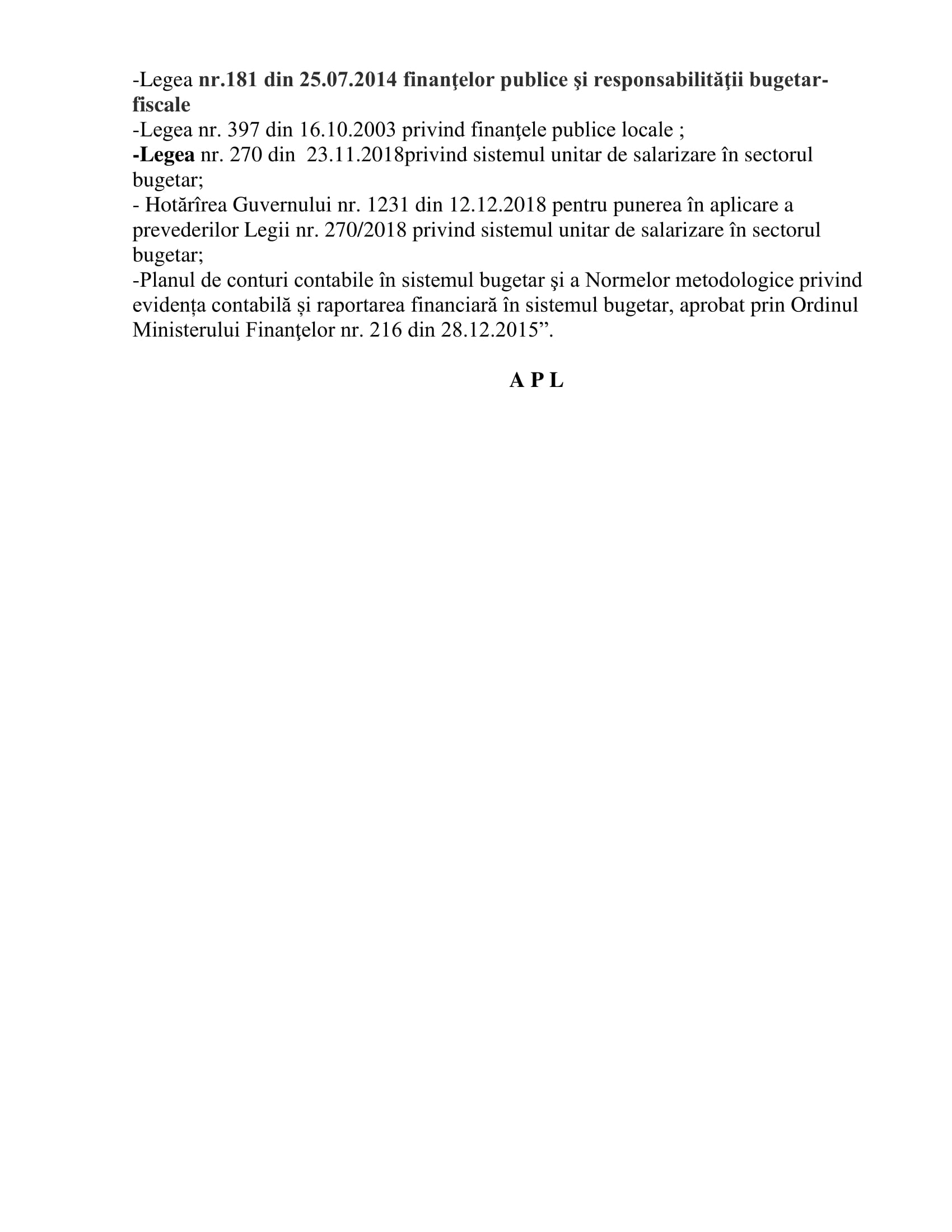 -Legea nr.181 din 25.07.2014 finanţelor publice şi responsabilităţii bugetar-fiscale
-Legea nr. 397 din 16.10.2003 privind finanţele publice locale ;
-Legea nr. 270 din 23.11.2018privind sistemul unitar de salarizare în sectorul bugetar;
- Hotărîrea Guvernului nr. 1231 din 12.12.2018 pentru punerea în aplicare a prevederilor Legii nr. 270/2018 privind sistemul unitar de salarizare în sectorul bugetar;
-Planul de conturi contabile în sistemul bugetar şi a Normelor metodologice privind evidența contabilă și raportarea financiară în sistemul bugetar, aprobat prin Ordinul Ministerului Finanţelor nr. 216 din 28.12.2015”.

A P L